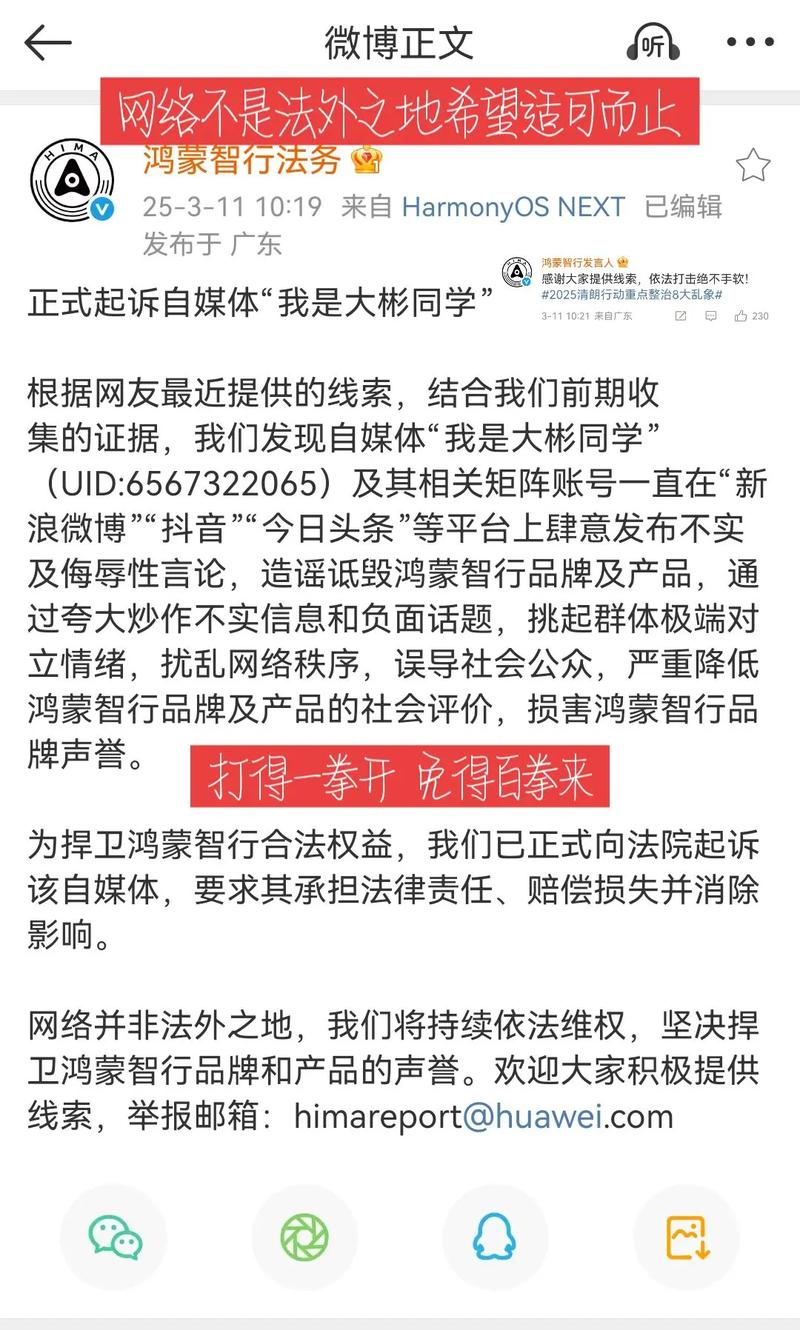 微博正文

听

网络不是法外之地希望适可而止

HIMA

鸿蒙智行法务

25-3-11 10:19 来自 HarmonyOS NEXT 已编辑 发布于 广东

鸿蒙智行发言人
感谢大家提供线索，依法打击绝不手软！
#2025清朗行动重点整治8大乱象#
3-11 10:21 来自广东 230

正式起诉自媒体“我是大彬同学”

根据网友最近提供的线索，结合我们前期收集的证据，我们发现自媒体“我是大彬同学”（UID:6567322065）及其相关矩阵账号一直在“新浪微博”“抖音”“今日头条”等平台上肆意发布不实及侮辱性言论，造谣诋毁鸿蒙智行品牌及产品，通过夸大炒作不实信息和负面话题，挑起群体极端对立情绪，扰乱网络秩序，误导社会公众，严重降低鸿蒙智行品牌及产品的社会评价，损害鸿蒙智行品牌声誉。

打得一拳开 免得百拳来

为捍卫鸿蒙智行合法权益，我们已正式向法院起诉该自媒体，要求其承担法律责任、赔偿损失并消除影响。

网络并非法外之地，我们将持续依法维权，坚决捍卫鸿蒙智行品牌和产品的声誉。欢迎大家积极提供线索，举报邮箱：himareport@huawei.com